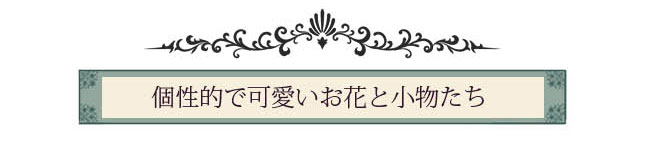 個性的で可愛いお花と小物たち